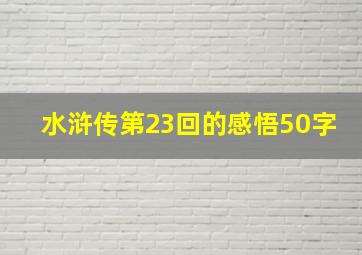 水浒传第23回的感悟50字